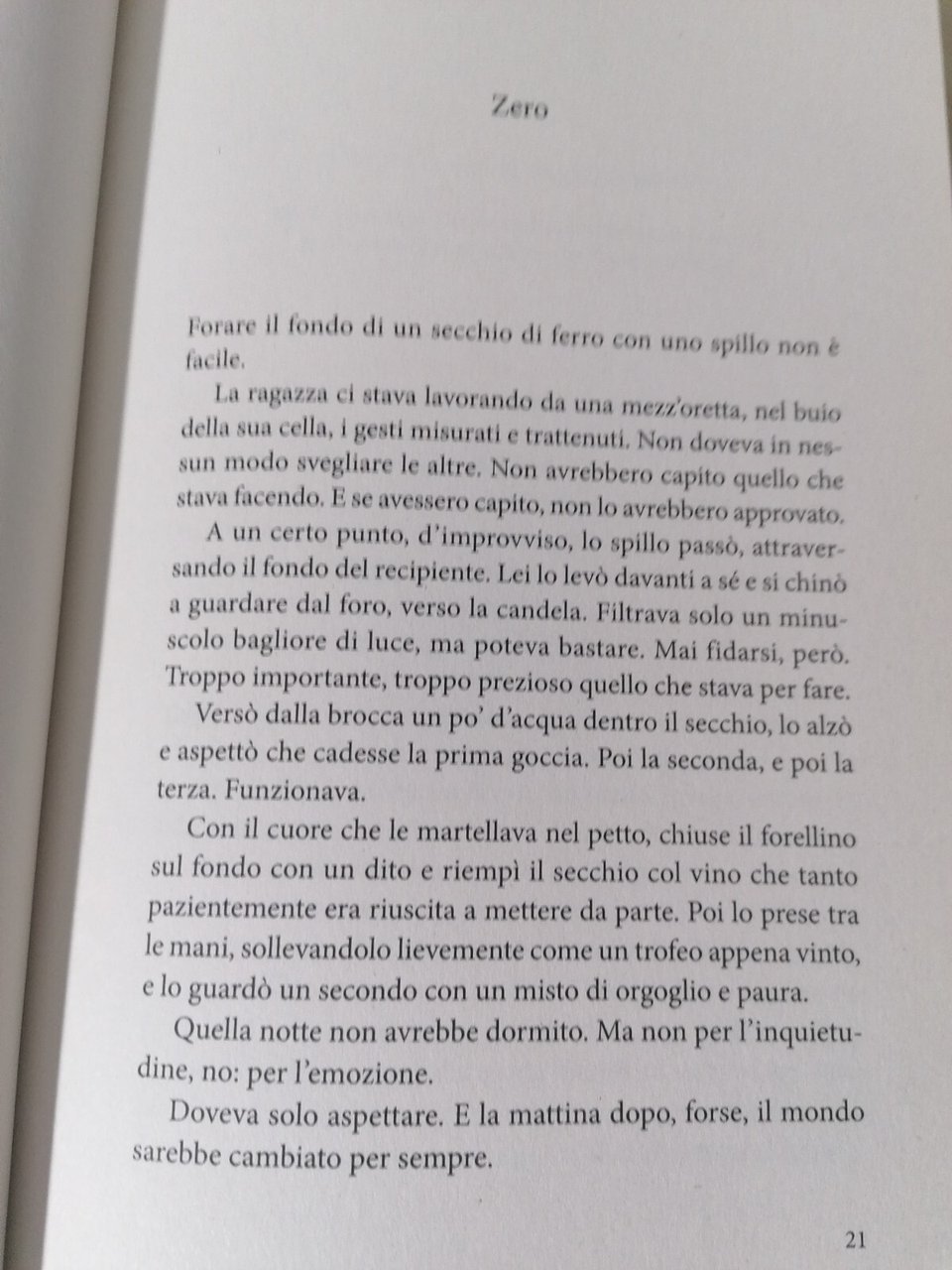 Zero

Forare il fondo di un secchio di ferro con uno spillo non è facile.

La ragazza ci stava lavorando da una mezz'oretta, nel buio della sua cella, i gesti misurati e trattenuti. Non doveva in nessun modo svegliare le altre. Non avrebbero capito quello che stava facendo. E se avessero capito, non lo avrebbero approvato.

A un certo punto, d'improvviso, lo spillo passò, attraversando il fondo del recipiente. Lei lo levò davanti a sé e si chinò a guardare dal foro, verso la candela. Filtrava solo un minuscolo bagliore di luce, ma poteva bastare. Mai fidarsi, però. Troppo importante, troppo prezioso quello che stava per fare.

Versò dalla brocca un po' d'acqua dentro il secchio, lo alzò e aspettò che cadesse la prima goccia. Poi la seconda, e poi la terza. Funzionava.

Con il cuore che le martellava nel petto, chiuse il forellino sul fondo con un dito e riempì il secchio col vino che tanto pazientemente era riuscita a mettere da parte. Poi lo prese tra le mani, sollevandolo lievemente come un trofeo appena vinto, e lo guardò un secondo con un misto di orgoglio e paura.

Quella notte non avrebbe dormito. Ma non per l'inquietudine, no: per l'emozione.

Doveva solo aspettare. E la mattina dopo, forse, il mondo sarebbe cambiato per sempre.

21